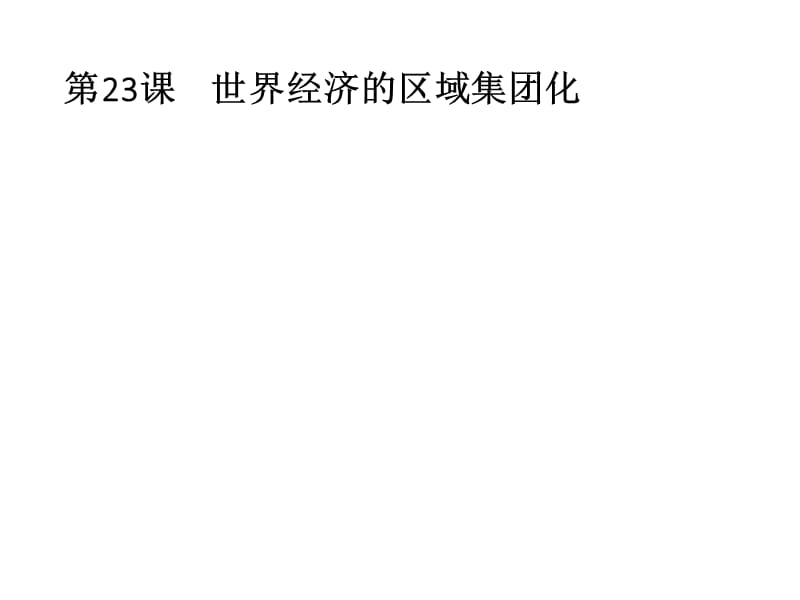 第23课　世界经济的区域集团化